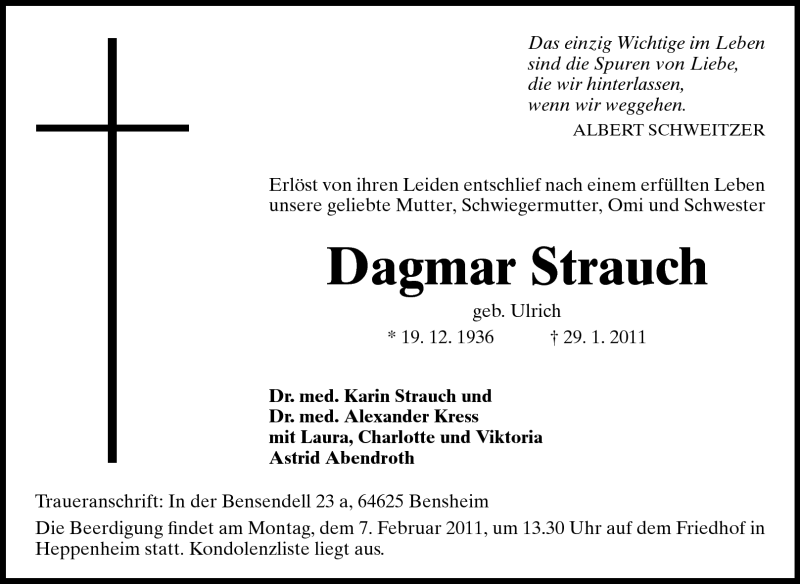 Das einzig Wichtige im Leben
sind die Spuren von Liebe,
die wir hinterlassen,
wenn wir weggehen.
ALBERT SCHWEITZER

Erlöst von ihren Leiden entschlief nach einem erfüllten Leben unsere geliebte Mutter, Schwiegermutter, Omi und Schwester

Dagmar Strauch

geb. Ulrich

* 19. 12. 1936 † 29. 1. 2011

Dr. med. Karin Strauch und
Dr. med. Alexander Kress
mit Laura, Charlotte und Viktoria
Astrid Abendroth

Traueranschrift: In der Bensendell 23 a, 64625 Bensheim

Die Beerdigung findet am Montag, dem 7. Februar 2011, um 13.30 Uhr auf dem Friedhof in Heppenheim statt. Kondolenzliste liegt aus.